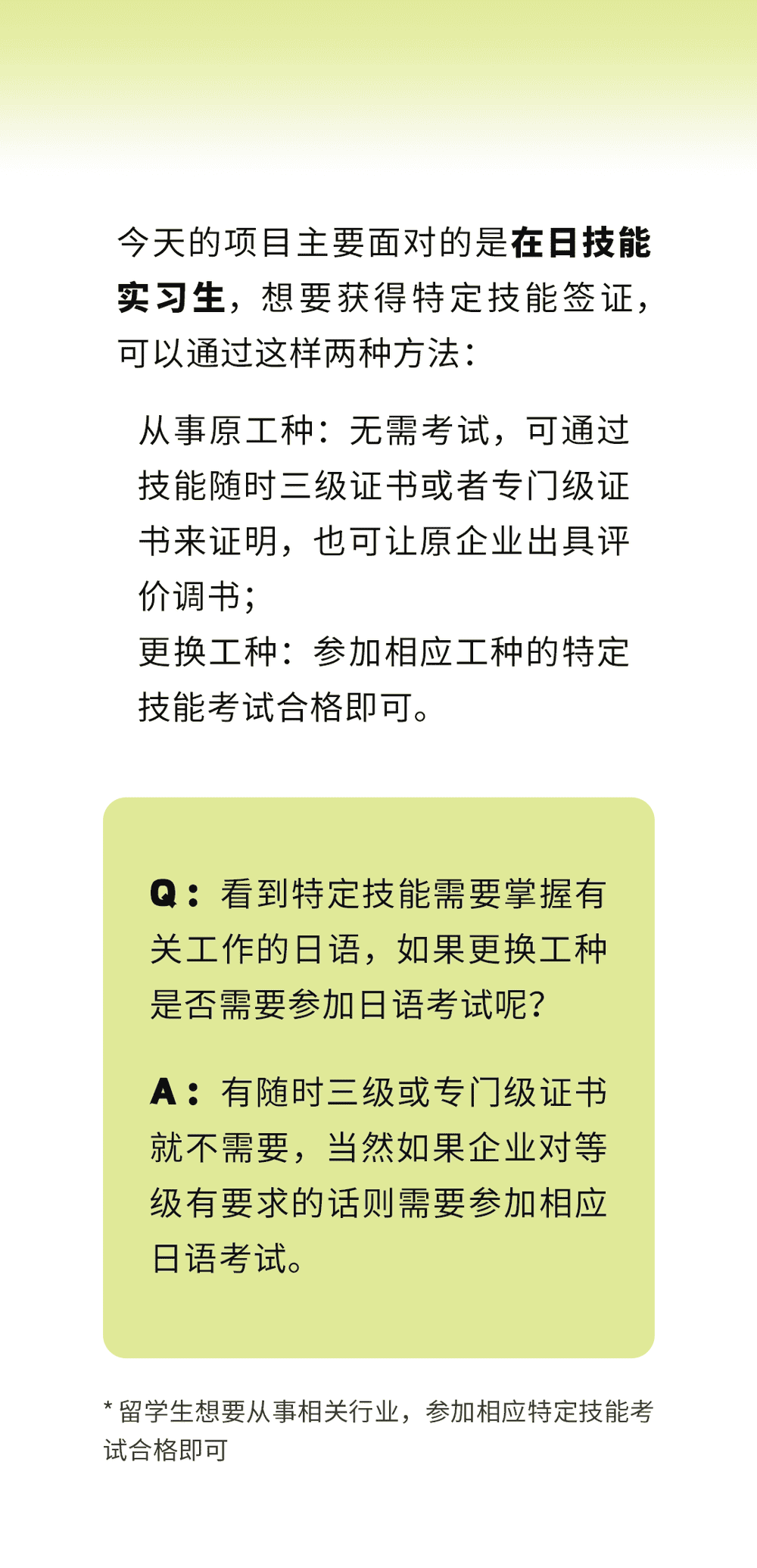 今天的项目主要面对的是在日技能实习生，想要获得特定技能签证，可以通过这样两种方法：

从事原工种：无需考试，可通过技能随时三级证书或者专门级证书来证明，也可让原企业出具评价调书；
更换工种：参加相应工种的特定技能考试合格即可。

Q：看到特定技能需要掌握有关工作的日语，如果更换工种是否需要参加日语考试呢？

A：有随时三级或专门级证书就不需要，当然如果企业对等级有要求的话则需要参加相应日语考试。

* 留学生想要从事相关行业，参加相应特定技能考试合格即可